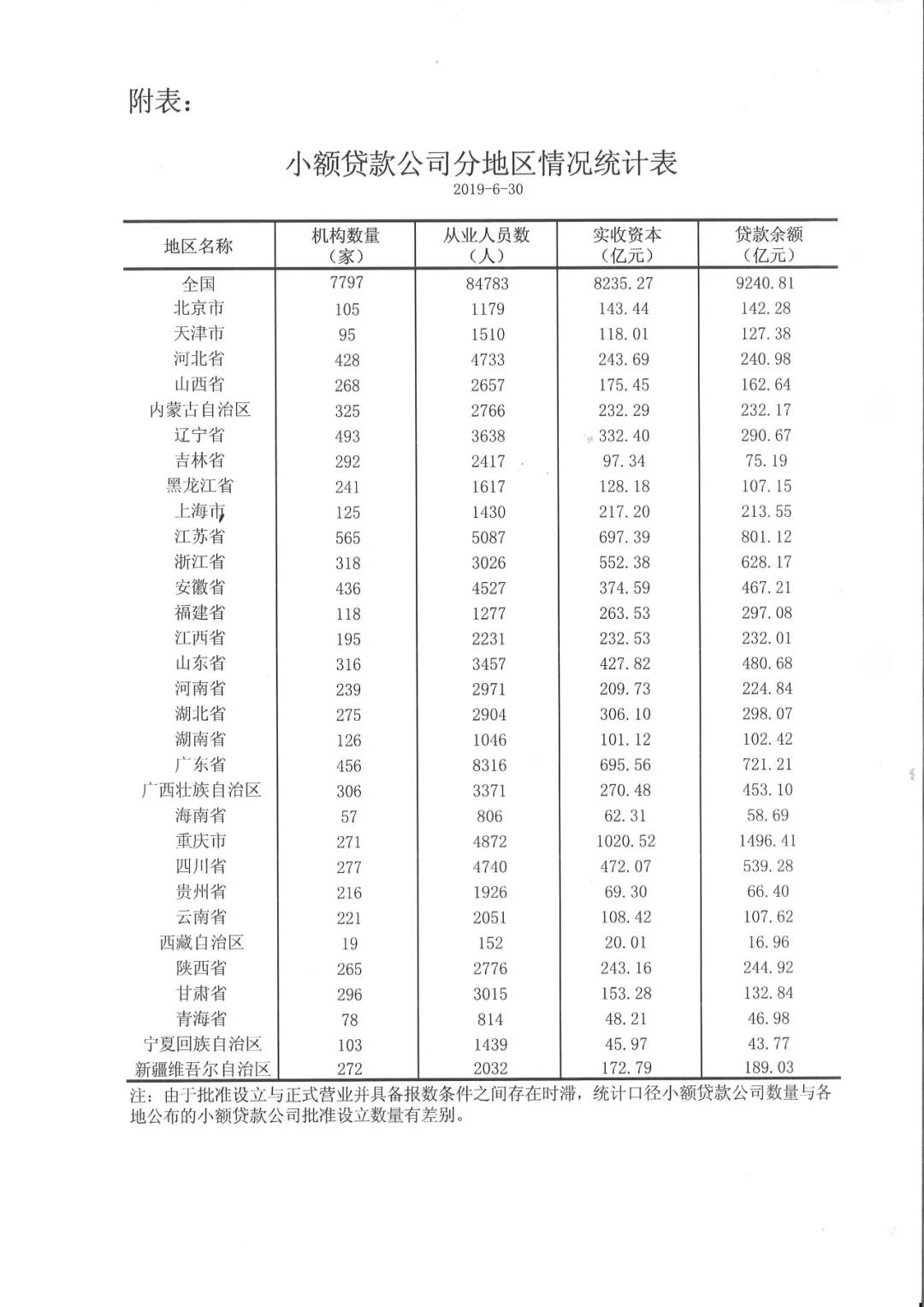 附表：

小额贷款公司分地区情况统计表

2019-6-30

| 地区名称 | 机构数量（家） | 从业人员数（人） | 实收资本（亿元） | 贷款余额（亿元） |
|---|---|---|---|---|
| 全国 | 7797 | 84783 | 8235.27 | 9240.81 |
| 北京市 | 105 | 1179 | 143.44 | 142.28 |
| 天津市 | 95 | 1510 | 118.01 | 127.38 |
| 河北省 | 428 | 4733 | 243.69 | 240.98 |
| 山西省 | 268 | 2657 | 175.45 | 162.64 |
| 内蒙古自治区 | 325 | 2766 | 232.29 | 232.17 |
| 辽宁省 | 493 | 3638 | 332.40 | 290.67 |
| 吉林省 | 292 | 2417 | 97.34 | 75.19 |
| 黑龙江省 | 241 | 1617 | 128.18 | 107.15 |
| 上海市 | 125 | 1430 | 217.20 | 213.55 |
| 江苏省 | 565 | 5087 | 697.39 | 801.12 |
| 浙江省 | 318 | 3026 | 552.38 | 628.17 |
| 安徽省 | 436 | 4527 | 374.59 | 467.21 |
| 福建省 | 118 | 1277 | 263.53 | 297.08 |
| 江西省 | 195 | 2231 | 232.53 | 232.01 |
| 山东省 | 316 | 3457 | 427.82 | 480.68 |
| 河南省 | 239 | 2971 | 209.73 | 224.84 |
| 湖北省 | 275 | 2904 | 306.10 | 298.07 |
| 湖南省 | 126 | 1046 | 101.12 | 102.42 |
| 广东省 | 456 | 8316 | 695.56 | 721.21 |
| 广西壮族自治区 | 306 | 3371 | 270.48 | 453.10 |
| 海南省 | 57 | 806 | 62.31 | 58.69 |
| 重庆市 | 271 | 4872 | 1020.52 | 1496.41 |
| 四川省 | 277 | 4740 | 472.07 | 539.28 |
| 贵州省 | 216 | 1926 | 69.30 | 66.40 |
| 云南省 | 221 | 2051 | 108.42 | 107.62 |
| 西藏自治区 | 19 | 152 | 20.01 | 16.96 |
| 陕西省 | 265 | 2776 | 243.16 | 244.92 |
| 甘肃省 | 296 | 3015 | 153.28 | 132.84 |
| 青海省 | 78 | 814 | 48.21 | 46.98 |
| 宁夏回族自治区 | 103 | 1439 | 45.97 | 43.77 |
| 新疆维吾尔自治区 | 272 | 2032 | 172.79 | 189.03 |

注：由于批准设立与正式营业并具备报数条件之间存在时滞，统计口径小额贷款公司数量与各地公布的小额贷款公司批准设立数量有差别。